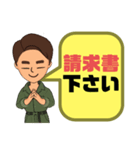 請求書
下さい